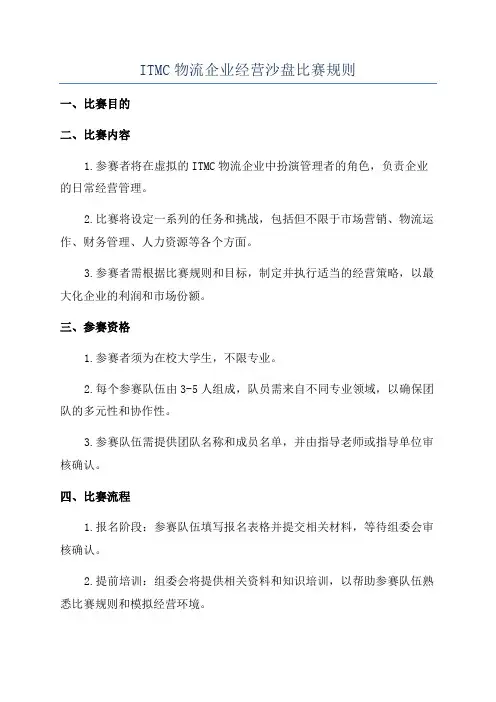 ITMC 物流企业经营沙盘比赛规则

一、比赛目的

二、比赛内容

1.参赛者将在虚拟的 ITMC 物流企业中扮演管理者的角色，负责企业的日常经营管理。

2.比赛将设定一系列的任务和挑战，包括但不限于市场营销、物流运作、财务管理、人力资源等各个方面。

3.参赛者需根据比赛规则和目标，制定并执行适当的经营策略，以最大化企业的利润和市场份额。

三、参赛资格

1.参赛者须为在校大学生，不限专业。

2.每个参赛队伍由 3-5 人组成，队员需来自不同专业领域，以确保团队的多元性和协作性。

3.参赛队伍需提供团队名称和成员名单，并由指导老师或指导单位审核确认。

四、比赛流程

1.报名阶段：参赛队伍填写报名表格并提交相关材料，等待组委会审核确认。

2.提前培训：组委会将提供相关资料和知识培训，以帮助参赛队伍熟悉比赛规则和模拟经营环境。